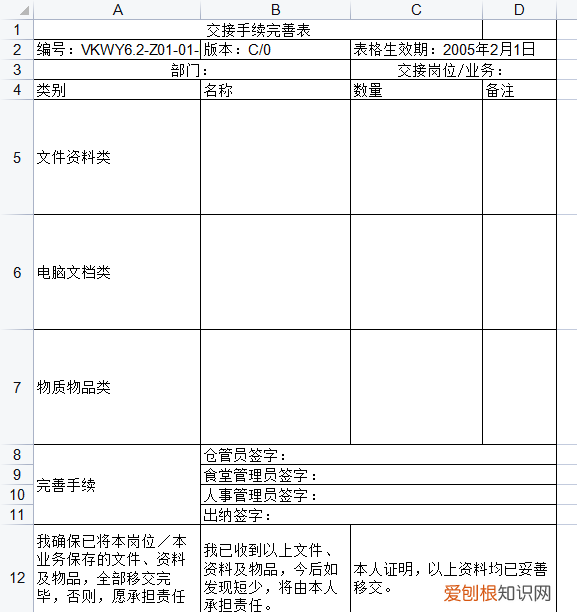 |  | A | B | C | D |
|---|---|---|---|---|
| 1 | 交接手续完善表 | | | |
| 2 | 编号：VKWY6.2-Z01-01- | 版本：C/0 | 表格生效期：2005年2月1日 | |
| 3 | 部门： | | 交接岗位/业务： | |
| 4 | 类别 | 名称 | 数量 | 备注 |
| 5 | 文件资料类 | | | |
| 6 | 电脑文档类 | | | |
| 7 | 物质物品类 | | | |
| 8 | 完善手续 | 仓管员签字： | | |
| 9 | | 食堂管理员签字： | | |
| 10 | | 人事管理员签字： | | |
| 11 | | 出纳签字： | | |
| 12 | 我确保已将本岗位／本业务保存的文件、资料及物品，全部移交完毕，否则，愿承担责任 | 我已收到以上文件、资料及物品，今后如发现短少，将由本人承担责任。 | 本人证明，以上资料均已妥善移交。 | |

爱创根知识网